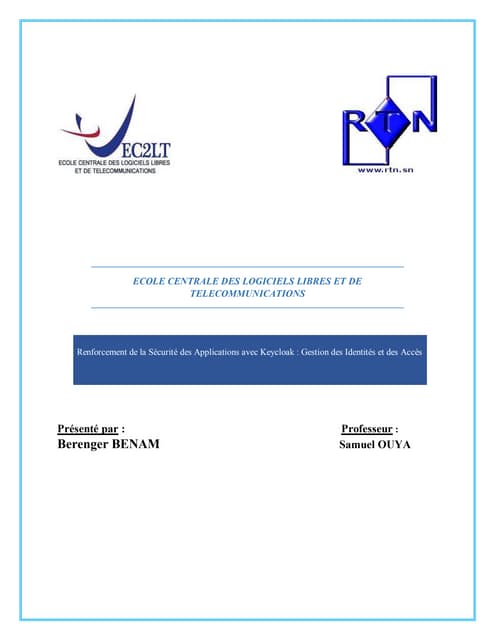 EC2LT
ECOLE CENTRALE DES LOGICIELS LIBRES ET DE TELECOMMUNICATIONS

RTN
www.rtn.sn

ECOLE CENTRALE DES LOGICIELS LIBRES ET DE TELECOMMUNICATIONS

Renforcement de la Sécurité des Applications avec Keycloak : Gestion des Identités et des Accès

Présenté par :
Berenger BENAM

Professeur :
Samuel OUYA